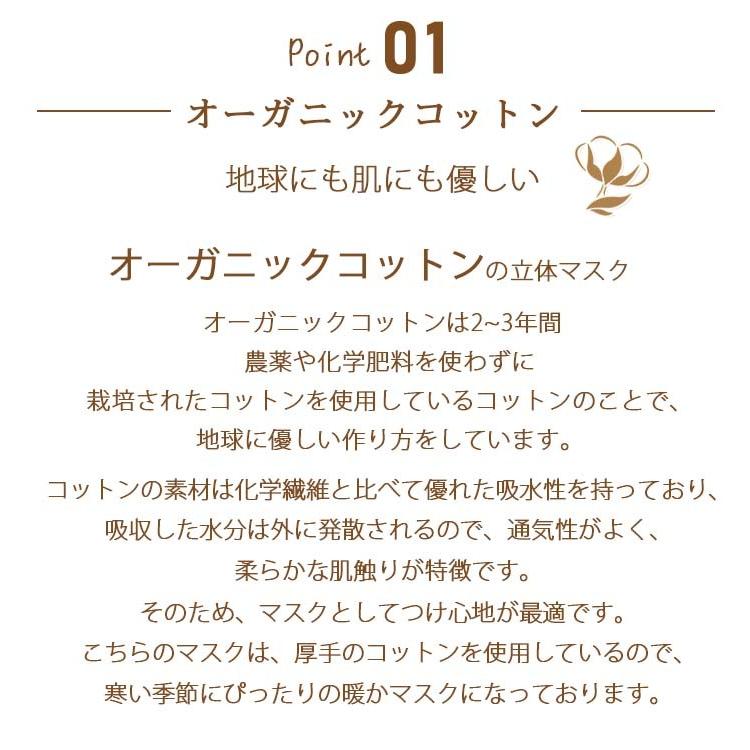 Point 01

オーガニックコットン

地球にも肌にも優しい

オーガニックコットンの立体マスク

オーガニックコットンは2~3年間
農薬や化学肥料を使わずに
栽培されたコットンを使用しているコットンのことで、
地球に優しい作り方をしています。

コットンの素材は化学繊維と比べて優れた吸水性を持っており、
吸収した水分は外に発散されるので、通気性がよく、
柔らかな肌触りが特徴です。
そのため、マスクとしてつけ心地が最適です。
こちらのマスクは、厚手のコットンを使用しているので、
寒い季節にぴったりの暖かマスクになっております。